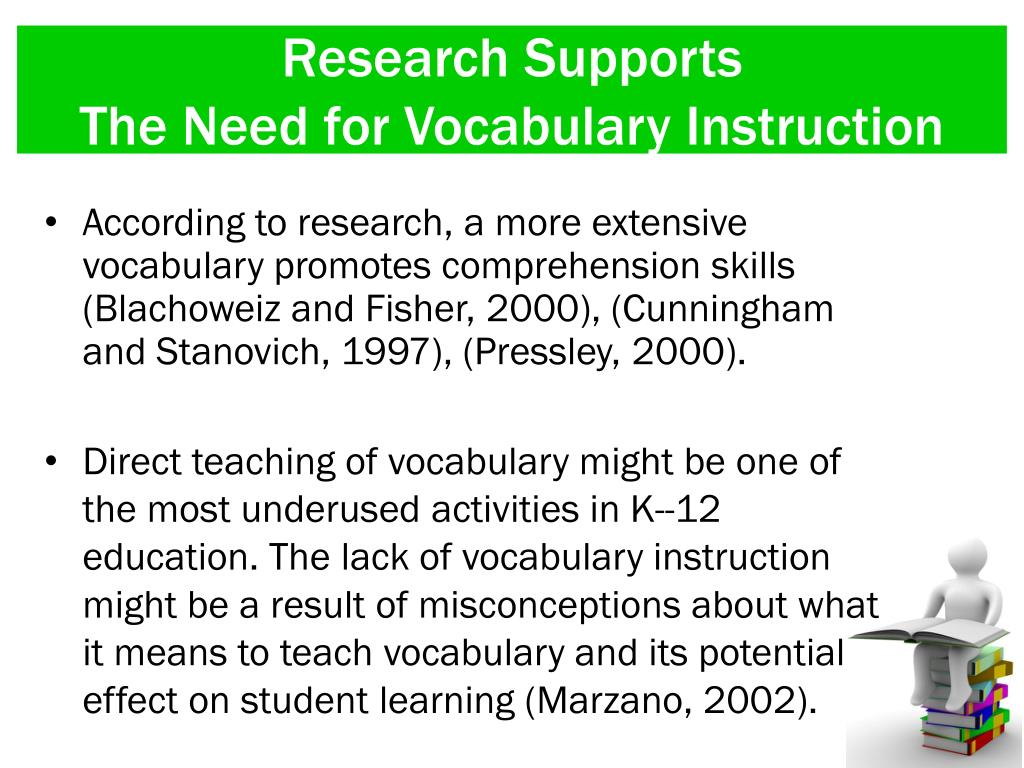 Research Supports
The Need for Vocabulary Instruction

• According to research, a more extensive vocabulary promotes comprehension skills (Blachoweiz and Fisher, 2000), (Cunningham and Stanovich, 1997), (Pressley, 2000).

• Direct teaching of vocabulary might be one of the most underused activities in K--12 education. The lack of vocabulary instruction might be a result of misconceptions about what it means to teach vocabulary and its potential effect on student learning (Marzano, 2002).